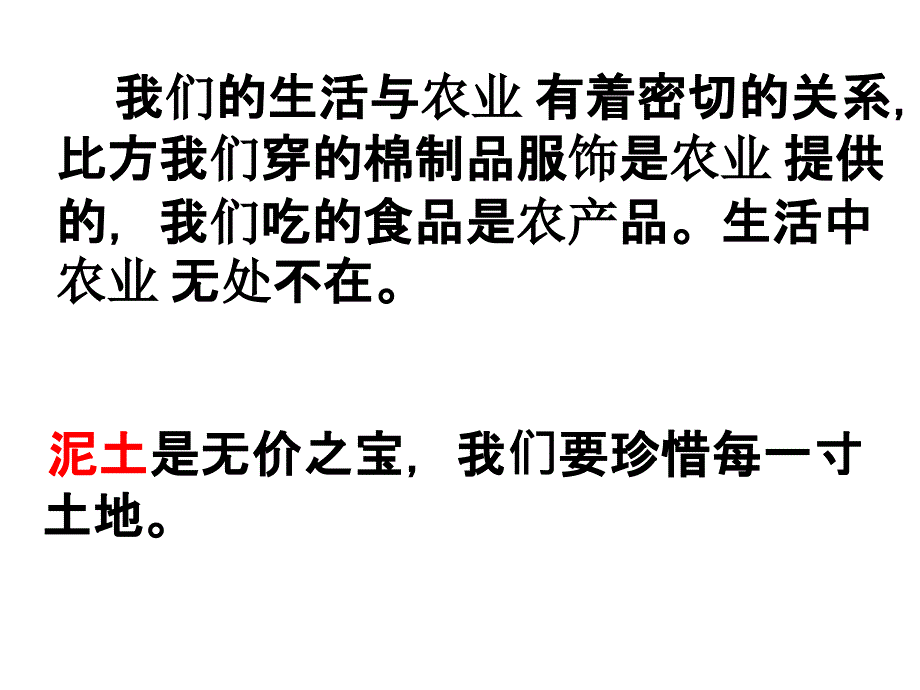 我们的生活与农业 有着密切的关系，比方我们穿的棉制品服饰是农业 提供的，我们吃的食品是农产品。生活中农业 无处不在。

泥土是无价之宝，我们要珍惜每一寸土地。